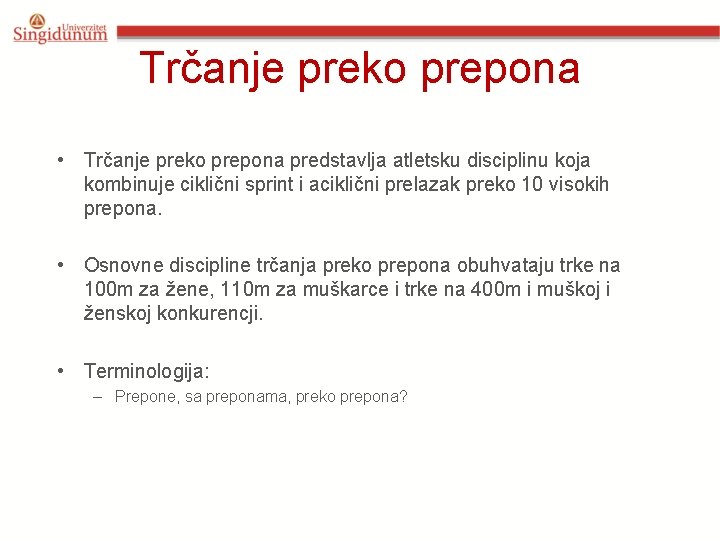 Univerzitet
Singidunum

Trčanje preko prepona

• Trčanje preko prepona predstavlja atletsku disciplinu koja kombinuje ciklični sprint i aciklični prelazak preko 10 visokih prepona.

• Osnovne discipline trčanja preko prepona obuhvataju trke na 100m za žene, 110m za muškarce i trke na 400m i muškoj i ženskoj konkurencji.

• Terminologija:
– Prepone, sa preponama, preko prepona?